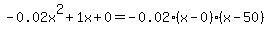 $-0.02x^2+1x+0=-0.02\cdot(x-0)\cdot(x-50)$